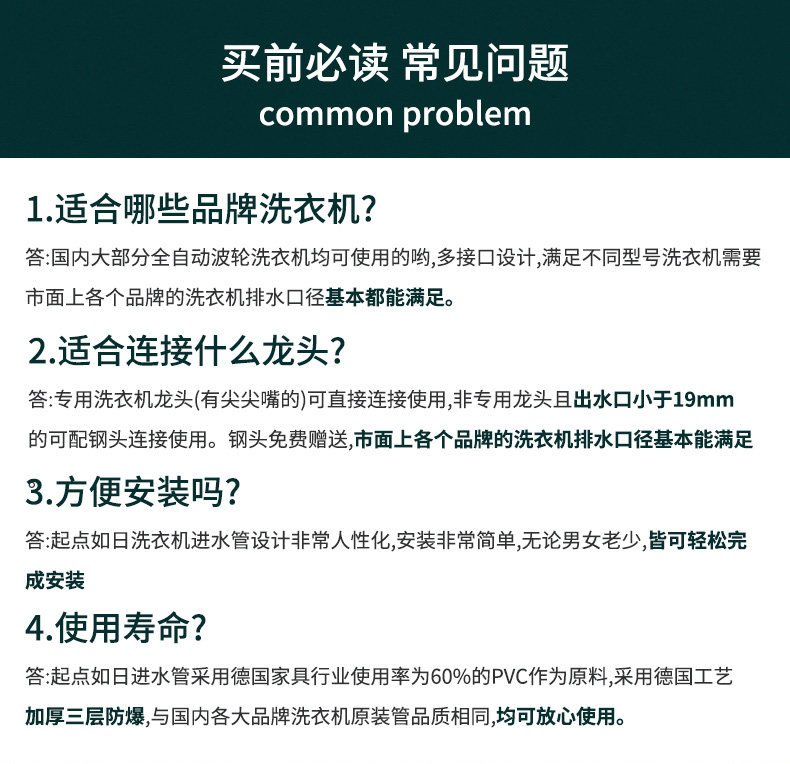 买前必读 常见问题
common problem

1.适合哪些品牌洗衣机?
答:国内大部分全自动波轮洗衣机均可使用的哟,多接口设计,满足不同型号洗衣机需要市面上各个品牌的洗衣机排水口径基本都能满足。

2.适合连接什么龙头?
答:专用洗衣机龙头(有尖尖嘴的)可直接连接使用,非专用龙头且出水口小于19mm的可配钢头连接使用。钢头免费赠送,市面上各个品牌的洗衣机排水口径基本能满足

3.方便安装吗?
答:起点如日洗衣机进水管设计非常人性化,安装非常简单,无论男女老少,皆可轻松完成安装

4.使用寿命?
答:起点如日进水管采用德国家具行业使用率为60%的PVC作为原料,采用德国工艺加厚三层防爆,与国内各大品牌洗衣机原装管品质相同,均可放心使用。